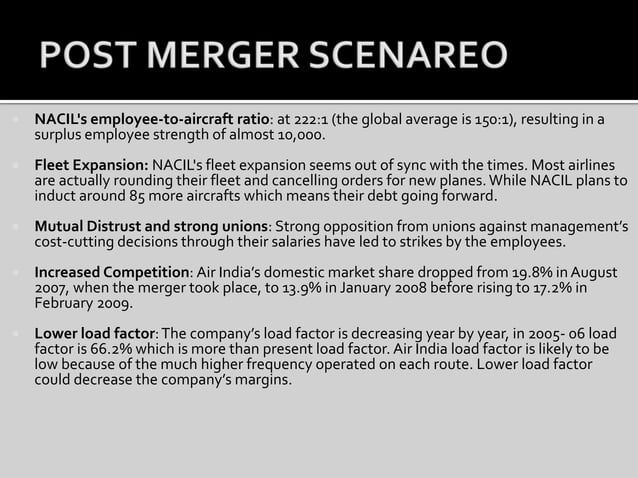 POST MERGER SCENAREO

NACIL's employee-to-aircraft ratio: at 222:1 (the global average is 150:1), resulting in a surplus employee strength of almost 10,000.

Fleet Expansion: NACIL's fleet expansion seems out of sync with the times. Most airlines are actually rounding their fleet and cancelling orders for new planes. While NACIL plans to induct around 85 more aircrafts which means their debt going forward.

Mutual Distrust and strong unions: Strong opposition from unions against management's cost-cutting decisions through their salaries have led to strikes by the employees.

Increased Competition: Air India's domestic market share dropped from 19.8% in August 2007, when the merger took place, to 13.9% in January 2008 before rising to 17.2% in February 2009.

Lower load factor: The company's load factor is decreasing year by year, in 2005- 06 load factor is 66.2% which is more than present load factor. Air India load factor is likely to be low because of the much higher frequency operated on each route. Lower load factor could decrease the company's margins.